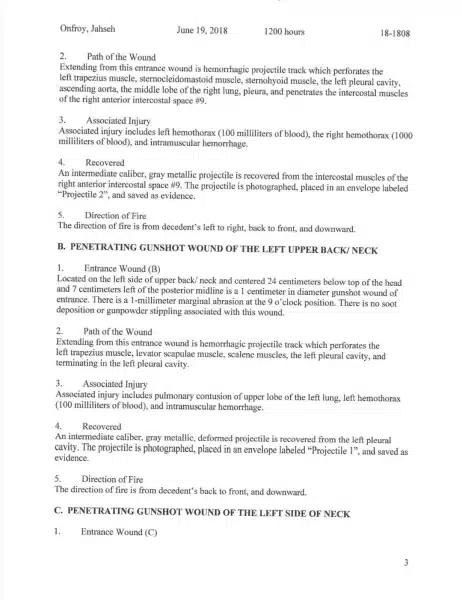 Onfroy, Jahseh June 19, 2018 1200 hours 18-1808

2. Path of the Wound
Extending from this entrance wound is hemorrhagic projectile track which perforates the left trapezius muscle, sternocleidomastoid muscle, sternohyoid muscle, the left pleural cavity, ascending aorta, the middle lobe of the right lung, pleura, and penetrates the intercostal muscles of the right anterior intercostal space #9.

3. Associated Injury
Associated injury includes left hemothorax (100 milliliters of blood), the right hemothorax (1000 milliliters of blood), and intramuscular hemorrhage.

4. Recovered
An intermediate caliber, gray metallic projectile is recovered from the intercostal muscles of the right anterior intercostal space #9. The projectile is photographed, placed in an envelope labeled "Projectile 2", and saved as evidence.

5. Direction of Fire
The direction of fire is from decedent's left to right, back to front, and downward.

B. PENETRATING GUNSHOT WOUND OF THE LEFT UPPER BACK/ NECK

1. Entrance Wound (B)
Located on the left side of upper back/ neck and centered 24 centimeters below top of the head and 7 centimeters left of the posterior midline is a 1 centimeter in diameter gunshot wound of entrance. There is a 1-millimeter marginal abrasion at the 9 o'clock position. There is no soot deposition or gunpowder stippling associated with this wound.

2. Path of the Wound
Extending from this entrance wound is hemorrhagic projectile track which perforates the left trapezius muscle, levator scapulae muscle, scalene muscles, the left pleural cavity, and terminating in the left pleural cavity.

3. Associated Injury
Associated injury includes pulmonary contusion of upper lobe of the left lung, left hemothorax (100 milliliters of blood), and intramuscular hemorrhage.

4. Recovered
An intermediate caliber, gray metallic, deformed projectile is recovered from the left pleural cavity. The projectile is photographed, placed in an envelope labeled "Projectile 1", and saved as evidence.

5. Direction of Fire
The direction of fire is from decedent's back to front, and downward.

C. PENETRATING GUNSHOT WOUND OF THE LEFT SIDE OF NECK

1. Entrance Wound (C)

3